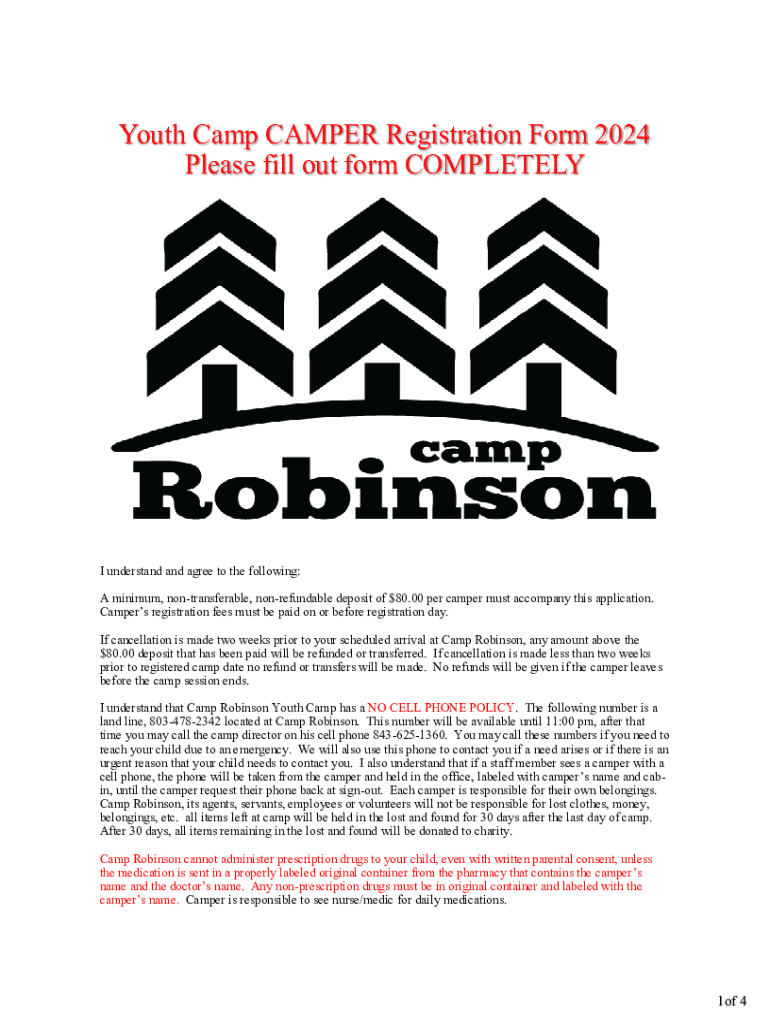 Youth Camp CAMPER Registration Form 2024
Please fill out form COMPLETELY

camp
Robinson

I understand and agree to the following:

A minimum, non-transferable, non-refundable deposit of $80.00 per camper must accompany this application. Camper's registration fees must be paid on or before registration day.

If cancellation is made two weeks prior to your scheduled arrival at Camp Robinson, any amount above the $80.00 deposit that has been paid will be refunded or transferred. If cancellation is made less than two weeks prior to registered camp date no refund or transfers will be made. No refunds will be given if the camper leaves before the camp session ends.

I understand that Camp Robinson Youth Camp has a NO CELL PHONE POLICY. The following number is a land line, 803-478-2342 located at Camp Robinson. This number will be available until 11:00 pm, after that time you may call the camp director on his cell phone 843-625-1360. You may call these numbers if you need to reach your child due to an emergency. We will also use this phone to contact you if a need arises or if there is an urgent reason that your child needs to contact you. I also understand that if a staff member sees a camper with a cell phone, the phone will be taken from the camper and held in the office, labeled with camper's name and cabin, until the camper request their phone back at sign-out. Each camper is responsible for their own belongings. Camp Robinson, its agents, servants, employees or volunteers will not be responsible for lost clothes, money, belongings, etc. all items left at camp will be held in the lost and found for 30 days after the last day of camp. After 30 days, all items remaining in the lost and found will be donated to charity.

Camp Robinson cannot administer prescription drugs to your child, even with written parental consent, unless the medication is sent in a properly labeled original container from the pharmacy that contains the camper's name and the doctor's name. Any non-prescription drugs must be in original container and labeled with the camper's name. Camper is responsible to see nurse/medic for daily medications.

1of 4